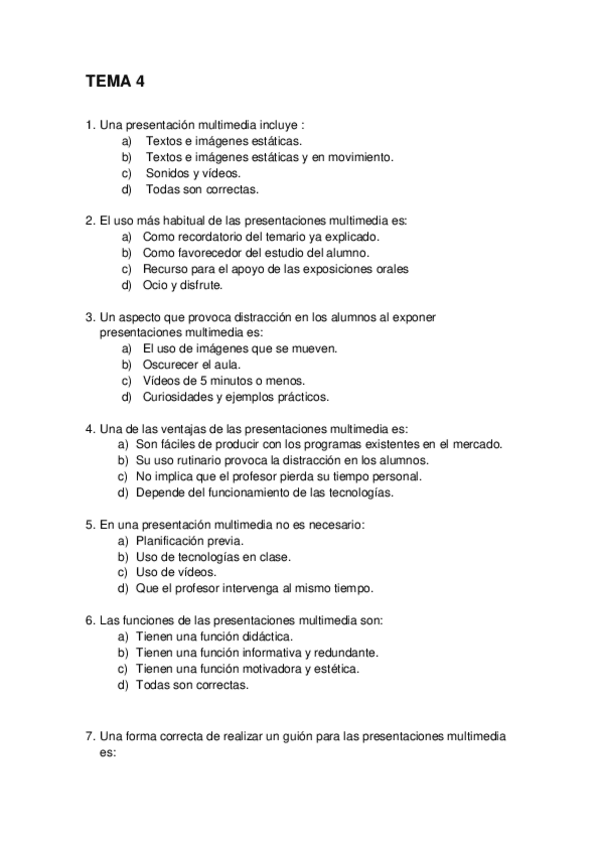 TEMA 4

1. Una presentación multimedia incluye :
a) Textos e imágenes estáticas.
b) Textos e imágenes estáticas y en movimiento.
c) Sonidos y vídeos.
d) Todas son correctas.

2. El uso más habitual de las presentaciones multimedia es:
a) Como recordatorio del temario ya explicado.
b) Como favorecedor del estudio del alumno.
c) Recurso para el apoyo de las exposiciones orales
d) Ocio y disfrute.

3. Un aspecto que provoca distracción en los alumnos al exponer presentaciones multimedia es:
a) El uso de imágenes que se mueven.
b) Oscurecer el aula.
c) Vídeos de 5 minutos o menos.
d) Curiosidades y ejemplos prácticos.

4. Una de las ventajas de las presentaciones multimedia es:
a) Son fáciles de producir con los programas existentes en el mercado.
b) Su uso rutinario provoca la distracción en los alumnos.
c) No implica que el profesor pierda su tiempo personal.
d) Depende del funcionamiento de las tecnologías.

5. En una presentación multimedia no es necesario:
a) Planificación previa.
b) Uso de tecnologías en clase.
c) Uso de vídeos.
d) Que el profesor intervenga al mismo tiempo.

6. Las funciones de las presentaciones multimedia son:
a) Tienen una función didáctica.
b) Tienen una función informativa y redundante.
c) Tienen una función motivadora y estética.
d) Todas son correctas.

7. Una forma correcta de realizar un guión para las presentaciones multimedia es: